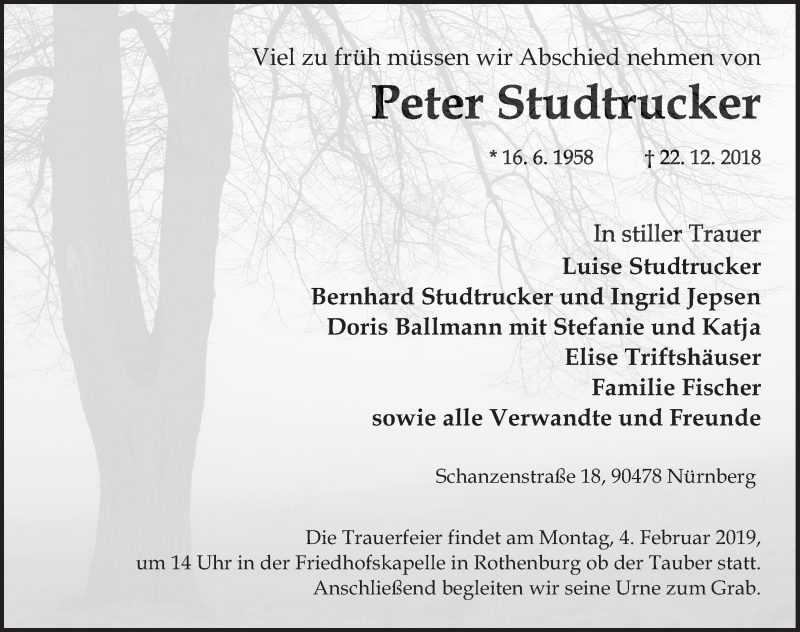 Viel zu früh müssen wir Abschied nehmen von

Peter Studtrucker

* 16. 6. 1958 † 22. 12. 2018

In stiller Trauer
Luise Studtrucker
Bernhard Studtrucker und Ingrid Jepsen
Doris Ballmann mit Stefanie und Katja
Elise Triftshäuser
Familie Fischer
sowie alle Verwandte und Freunde

Schanzenstraße 18, 90478 Nürnberg

Die Trauerfeier findet am Montag, 4. Februar 2019, um 14 Uhr in der Friedhofskapelle in Rothenburg ob der Tauber statt. Anschließend begleiten wir seine Urne zum Grab.